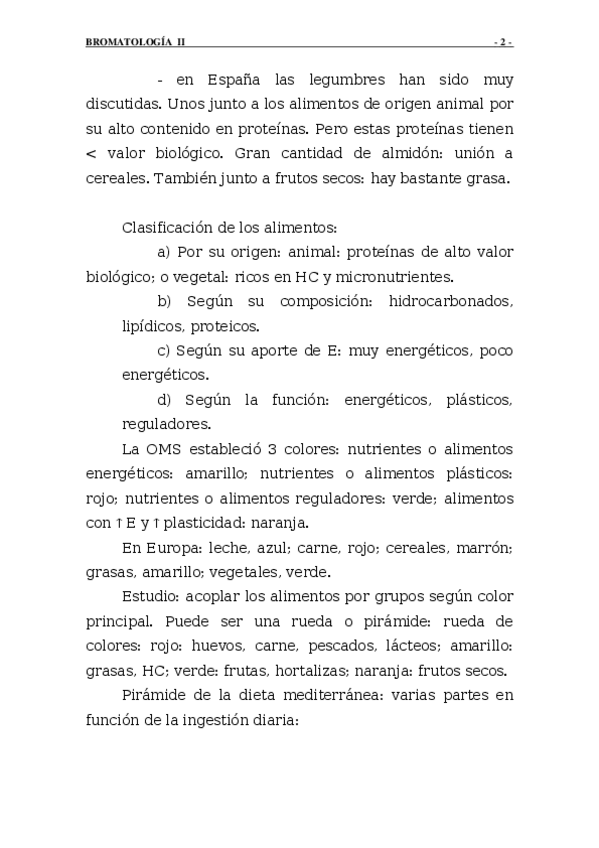 BROMATOLOGÍA II

- 2 -

- en España las legumbres han sido muy discutidas. Unos junto a los alimentos de origen animal por su alto contenido en proteínas. Pero estas proteínas tienen < valor biológico. Gran cantidad de almidón: unión a cereales. También junto a frutos secos: hay bastante grasa.

Clasificación de los alimentos:

a) Por su origen: animal: proteínas de alto valor biológico; o vegetal: ricos en HC y micronutrientes.

b) Según su composición: hidrocarbonados, lipídicos, proteicos.

c) Según su aporte de E: muy energéticos, poco energéticos.

d) Según la función: energéticos, plásticos, reguladores.

La OMS estableció 3 colores: nutrientes o alimentos energéticos: amarillo; nutrientes o alimentos plásticos: rojo; nutrientes o alimentos reguladores: verde; alimentos con ↑ E y ↑ plasticidad: naranja.

En Europa: leche, azul; carne, rojo; cereales, marrón; grasas, amarillo; vegetales, verde.

Estudio: acoplar los alimentos por grupos según color principal. Puede ser una rueda o pirámide: rueda de colores: rojo: huevos, carne, pescados, lácteos; amarillo: grasas, HC; verde: frutas, hortalizas; naranja: frutos secos.

Pirámide de la dieta mediterránea: varias partes en función de la ingestión diaria: